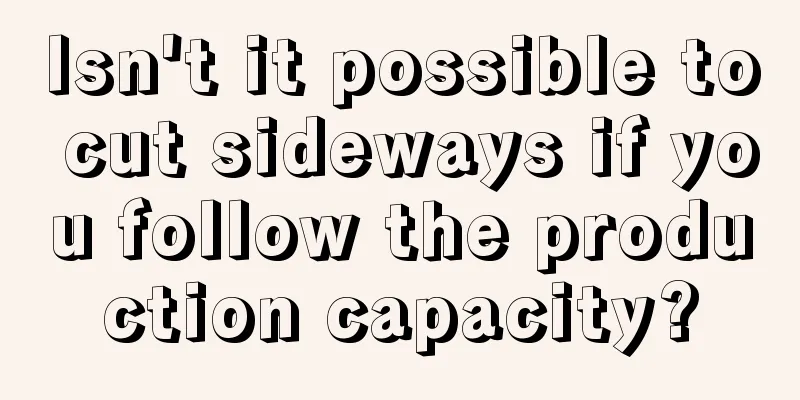 Isn't it possible to cut sideways if you follow the production capacity?